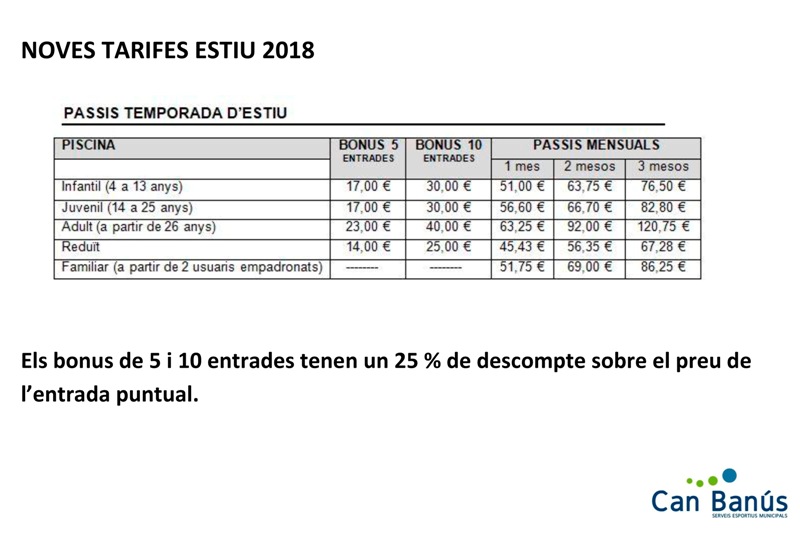 NOVES TARIFES ESTIU 2018

PASSIS TEMPORADA D'ESTIU

| PISCINA | BONUS 5 ENTRADES | BONUS 10 ENTRADES | PASSIS MENSUALS | | |
|---|---|---|---|---|---|
| | | | 1 mes | 2 mesos | 3 mesos |
| Infantil (4 a 13 anys) | 17,00 € | 30,00 € | 51,00 € | 63,75 € | 76,50 € |
| Juvenil (14 a 25 anys) | 17,00 € | 30,00 € | 56,60 € | 66,70 € | 82,80 € |
| Adult (a partir de 26 anys) | 23,00 € | 40,00 € | 63,25 € | 92,00 € | 120,75 € |
| Reduït | 14,00 € | 25,00 € | 45,43 € | 56,35 € | 67,28 € |
| Familiar (a partir de 2 usuaris empadronats) | -------- | -------- | 51,75 € | 69,00 € | 86,25 € |

Els bonus de 5 i 10 entrades tenen un 25 % de descompte sobre el preu de l'entrada puntual.

Can Banús
SERVEIS ESPORTIUS MUNICIPALS